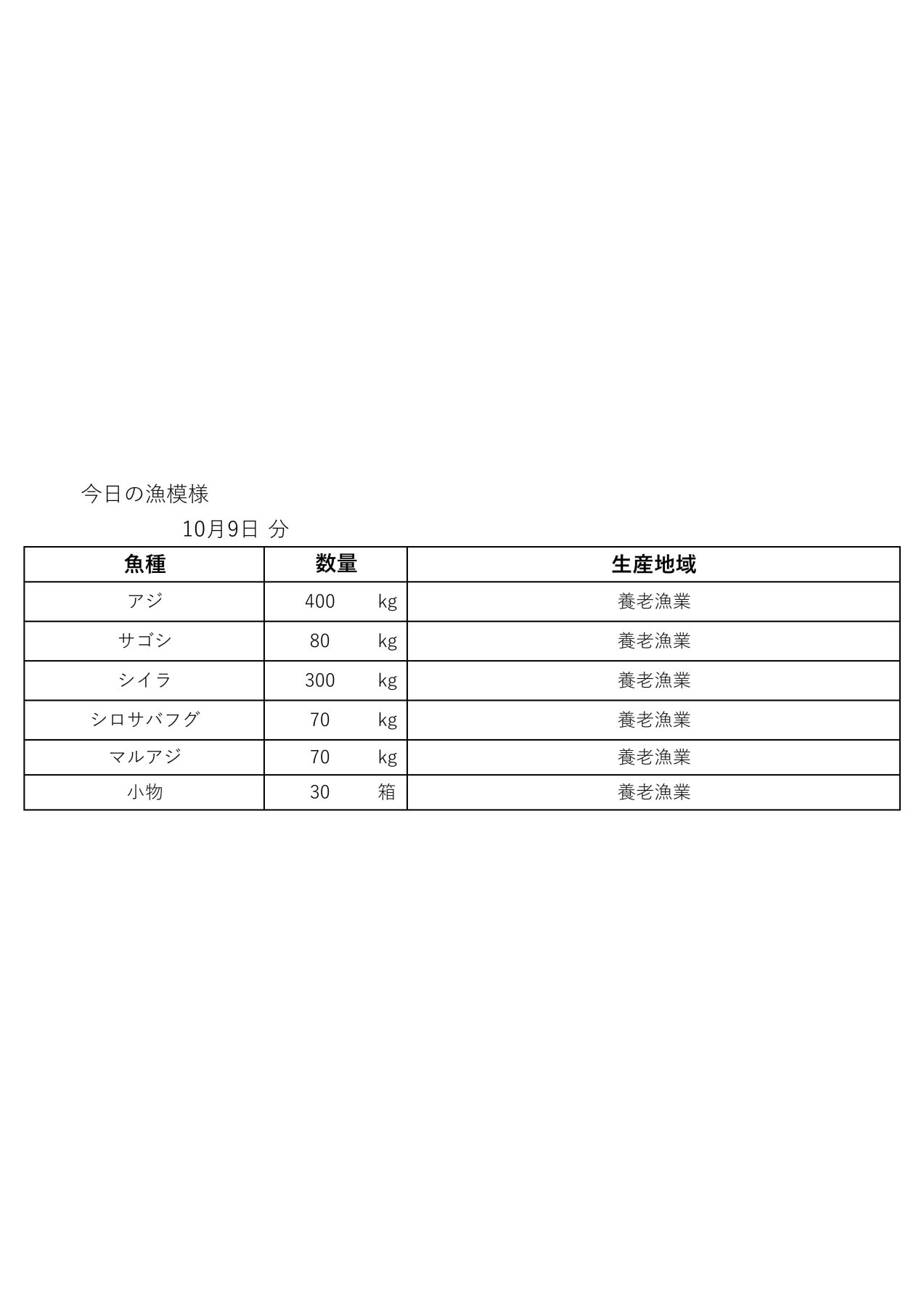 今日の漁模様

10月9日 分

| 魚種 | 数量 | 生産地域 |
|---|---|---|
| アジ | 400 kg | 養老漁業 |
| サゴシ | 80 kg | 養老漁業 |
| シイラ | 300 kg | 養老漁業 |
| シロサバフグ | 70 kg | 養老漁業 |
| マルアジ | 70 kg | 養老漁業 |
| 小物 | 30 箱 | 養老漁業 |